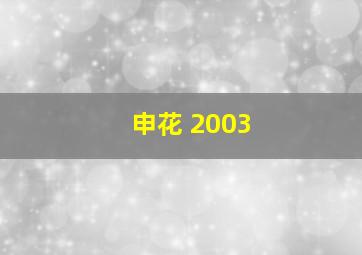 申花 2003